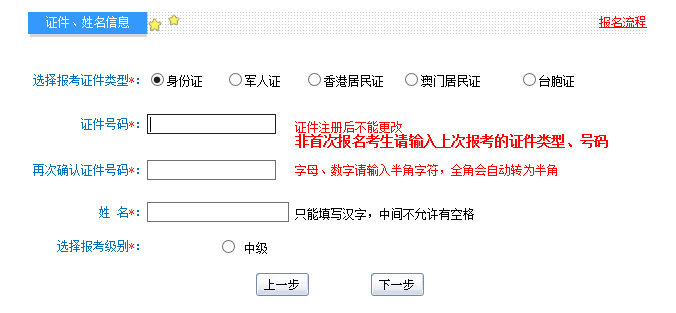 证件、姓名信息

报名流程

选择报考证件类型*: 身份证 军人证 香港居民证 澳门居民证 台胞证

证件号码*:

证件注册后不能更改
非首次报名考生请输入上次报考的证件类型、号码

再次确认证件号码*:

字母、数字请输入半角字符，全角会自动转为半角

姓 名*:

只能填写汉字，中间不允许有空格

选择报考级别*: 中级

上一步 下一步